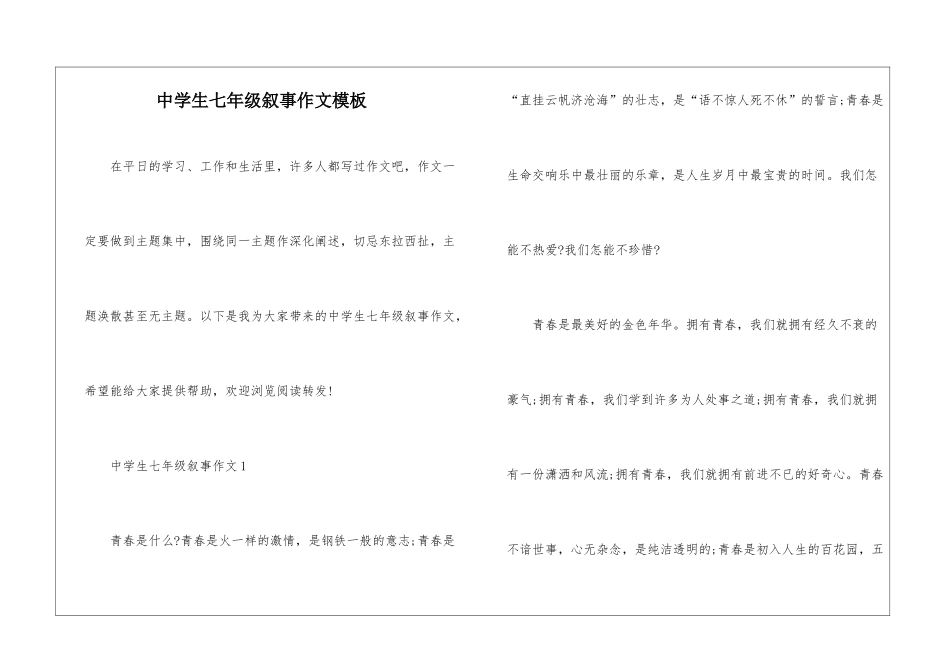 中学生七年级叙事作文模板

在平日的学习、工作和生活里，许多人都写过作文吧，作文一定要做到主题集中，围绕同一主题作深化阐述，切忌东拉西扯，主题涣散甚至无主题。以下是我为大家带来的中学生七年级叙事作文，希望能给大家提供帮助，欢迎浏览阅读转发！

中学生七年级叙事作文1

青春是什么?青春是火一样的激情，是钢铁一般的意志;青春是“直挂云帆济沧海”的壮志，是“语不惊人死不休”的誓言;青春是生命交响乐中最壮丽的乐章，是人生岁月中最宝贵的时间。我们怎能不热爱?我们怎能不珍惜?

青春是最美好的金色年华。拥有青春，我们就拥有经久不衰的豪气;拥有青春，我们学到许多为人处事之道;拥有青春，我们就拥有一份潇洒和风流;拥有青春，我们就拥有前进不已的好奇心。青春不谙世事，心无杂念，是纯洁透明的;青春是初入人生的百花园，五